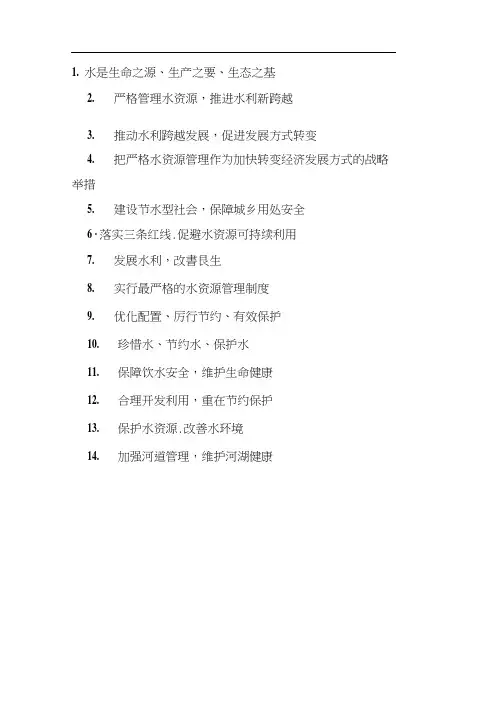 1. 水是生命之源、生产之要、生态之基

2. 严格管理水资源，推进水利新跨越

3. 推动水利跨越发展，促进发展方式转变

4. 把严格水资源管理作为加快转变经济发展方式的战略举措

5. 建设节水型社会，保障城乡用处安全

6·落实三条红线.促避水资源可持续利用

7. 发展水利，改書艮生

8. 实行最严格的水资源管理制度

9. 优化配置、厉行节约、有效保护

10. 珍惜水、节约水、保护水

11. 保障饮水安全，维护生命健康

12. 合理开发利用，重在节约保护

13. 保护水资源.改善水环境

14. 加强河道管理，维护河湖健康